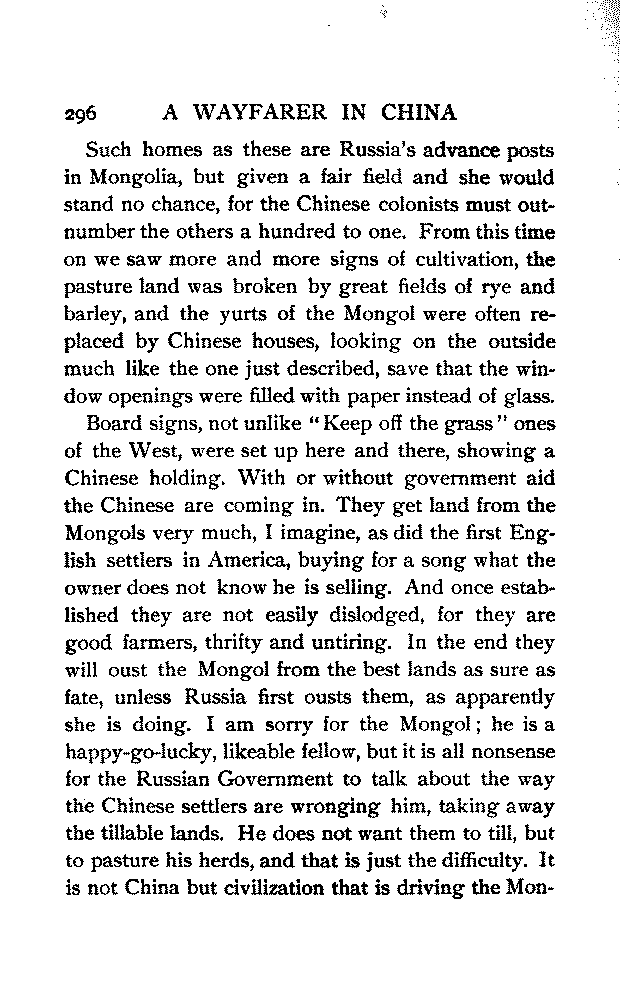 296 A WAYFARER IN CHINA

Such homes as these are Russia's advance posts in Mongolia, but given a fair field and she would stand no chance, for the Chinese colonists must outnumber the others a hundred to one. From this time on we saw more and more signs of cultivation, the pasture land was broken by great fields of rye and barley, and the yurts of the Mongol were often replaced by Chinese houses, looking on the outside much like the one just described, save that the window openings were filled with paper instead of glass.

Board signs, not unlike "Keep off the grass" ones of the West, were set up here and there, showing a Chinese holding. With or without government aid the Chinese are coming in. They get land from the Mongols very much, I imagine, as did the first English settlers in America, buying for a song what the owner does not know he is selling. And once established they are not easily dislodged, for they are good farmers, thrifty and untiring. In the end they will oust the Mongol from the best lands as sure as fate, unless Russia first ousts them, as apparently she is doing. I am sorry for the Mongol; he is a happy-go-lucky, likeable fellow, but it is all nonsense for the Russian Government to talk about the way the Chinese settlers are wronging him, taking away the tillable lands. He does not want them to till, but to pasture his herds, and that is just the difficulty. It is not China but civilization that is driving the Mon-